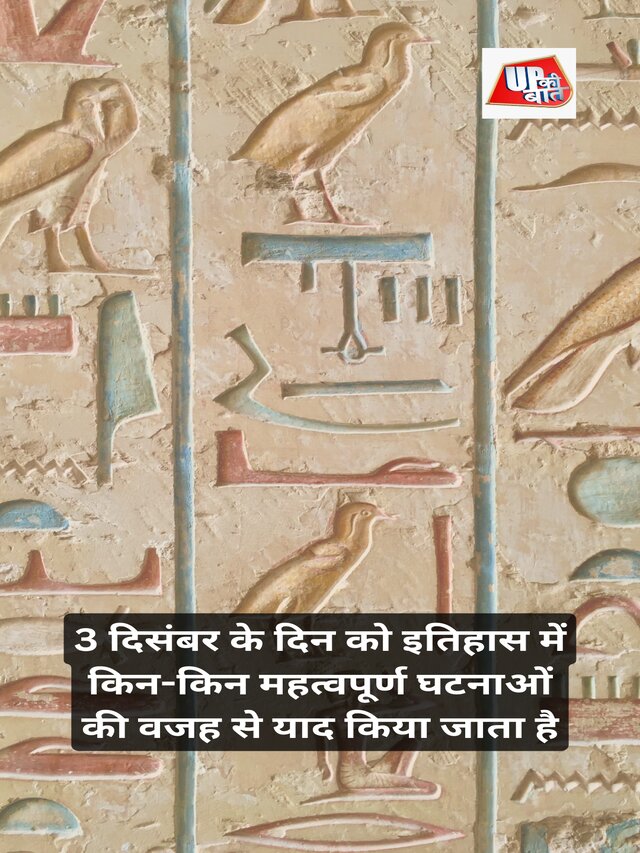 UP की बात

3 दिसंबर के दिन को इतिहास में किन-किन महत्वपूर्ण घटनाओं की वजह से याद किया जाता है